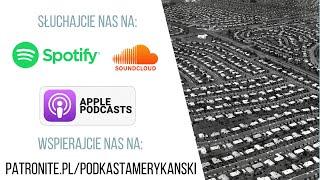 SŁUCHAJCIE NAS NA:

Spotify

SOUNDCLOUD

APPLE PODCASTS

WSPIERAJCIE NAS NA:

PATRONITE.PL/PODKASTAMERYKANSKI